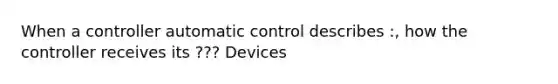 When a controller automatic control describes :, how the controller receives its ??? Devices